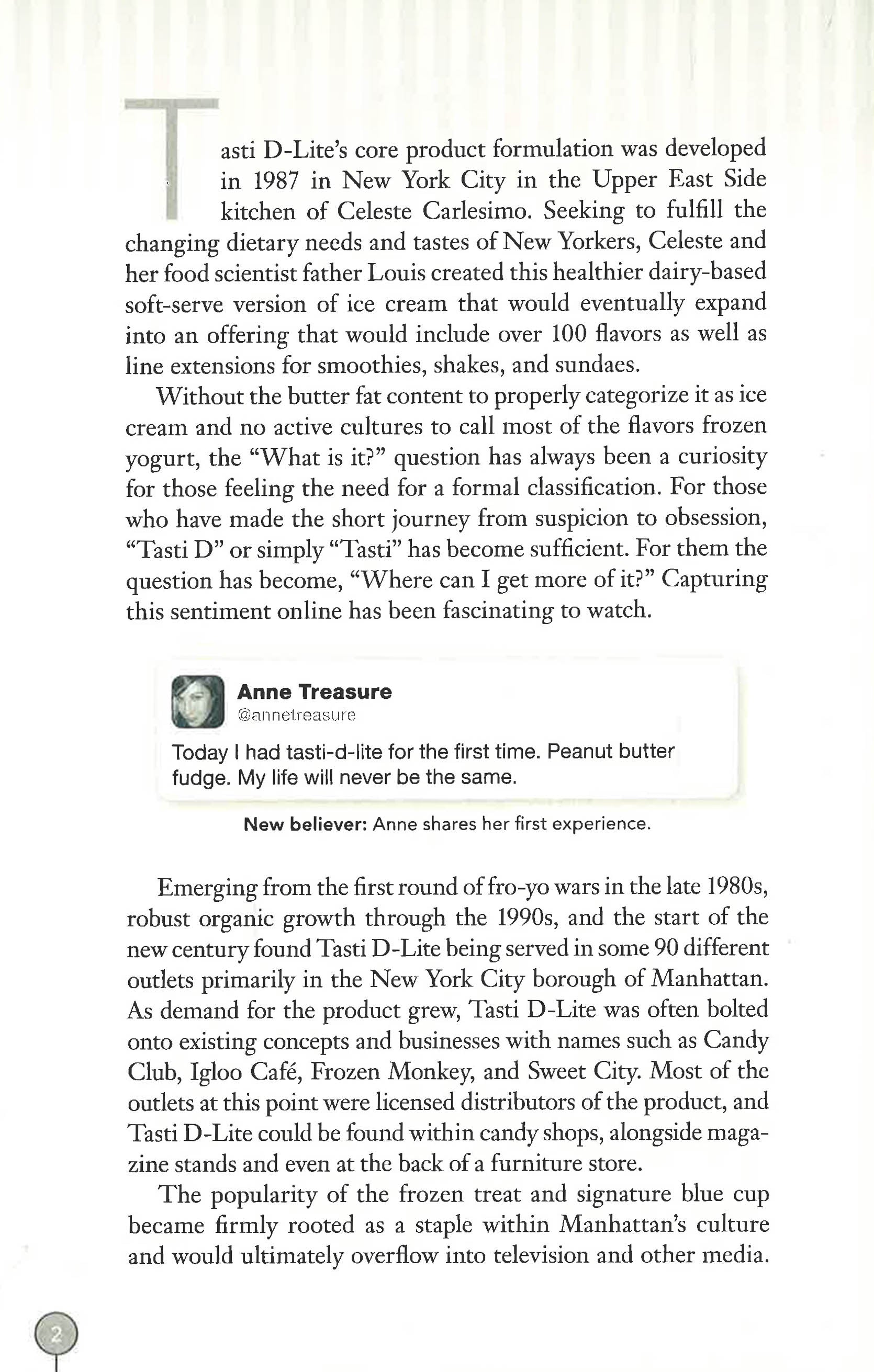 Tasti D-Lite's core product formulation was developed in 1987 in New York City in the Upper East Side kitchen of Celeste Carlesimo. Seeking to fulfill the changing dietary needs and tastes of New Yorkers, Celeste and her food scientist father Louis created this healthier dairy-based soft-serve version of ice cream that would eventually expand into an offering that would include over 100 flavors as well as line extensions for smoothies, shakes, and sundaes.

Without the butter fat content to properly categorize it as ice cream and no active cultures to call most of the flavors frozen yogurt, the "What is it?" question has always been a curiosity for those feeling the need for a formal classification. For those who have made the short journey from suspicion to obsession, "Tasti D" or simply "Tasti" has become sufficient. For them the question has become, "Where can I get more of it?" Capturing this sentiment online has been fascinating to watch.

Anne Treasure
@annetreasure

Today I had tasti-d-lite for the first time. Peanut butter fudge. My life will never be the same.

New believer: Anne shares her first experience.

Emerging from the first round of fro-yo wars in the late 1980s, robust organic growth through the 1990s, and the start of the new century found Tasti D-Lite being served in some 90 different outlets primarily in the New York City borough of Manhattan. As demand for the product grew, Tasti D-Lite was often bolted onto existing concepts and businesses with names such as Candy Club, Igloo Café, Frozen Monkey, and Sweet City. Most of the outlets at this point were licensed distributors of the product, and Tasti D-Lite could be found within candy shops, alongside magazine stands and even at the back of a furniture store.

The popularity of the frozen treat and signature blue cup became firmly rooted as a staple within Manhattan's culture and would ultimately overflow into television and other media.

2